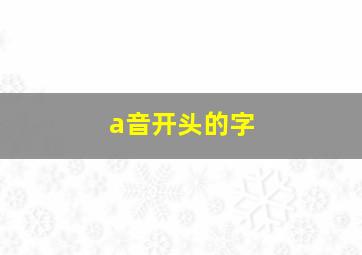 a音开头的字